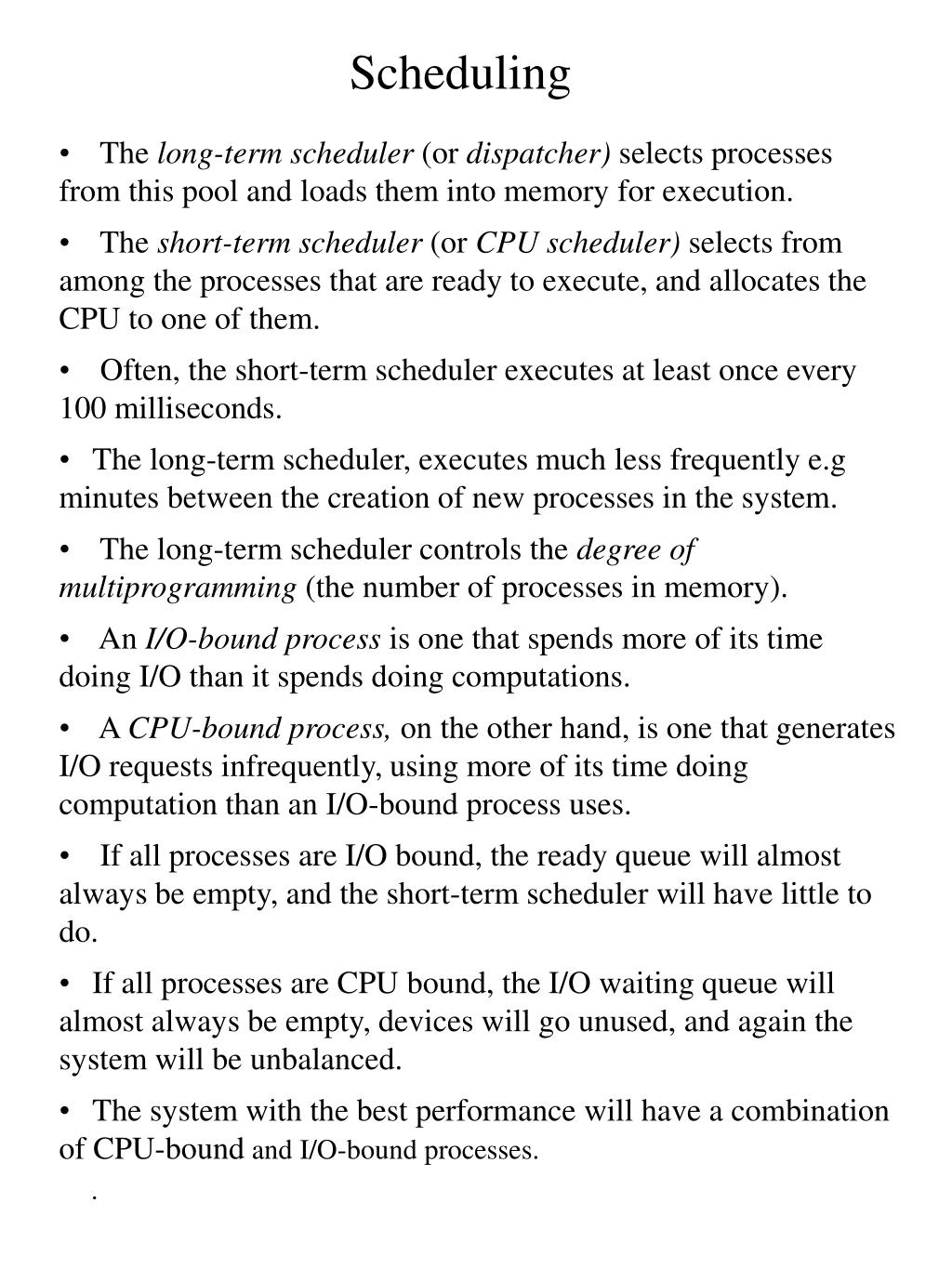 Scheduling

• The long-term scheduler (or dispatcher) selects processes from this pool and loads them into memory for execution.

• The short-term scheduler (or CPU scheduler) selects from among the processes that are ready to execute, and allocates the CPU to one of them.

• Often, the short-term scheduler executes at least once every 100 milliseconds.

• The long-term scheduler, executes much less frequently e.g minutes between the creation of new processes in the system.

• The long-term scheduler controls the degree of multiprogramming (the number of processes in memory).

• An I/O-bound process is one that spends more of its time doing I/O than it spends doing computations.

• A CPU-bound process, on the other hand, is one that generates I/O requests infrequently, using more of its time doing computation than an I/O-bound process uses.

• If all processes are I/O bound, the ready queue will almost always be empty, and the short-term scheduler will have little to do.

• If all processes are CPU bound, the I/O waiting queue will almost always be empty, devices will go unused, and again the system will be unbalanced.

• The system with the best performance will have a combination of CPU-bound and I/O-bound processes.

.